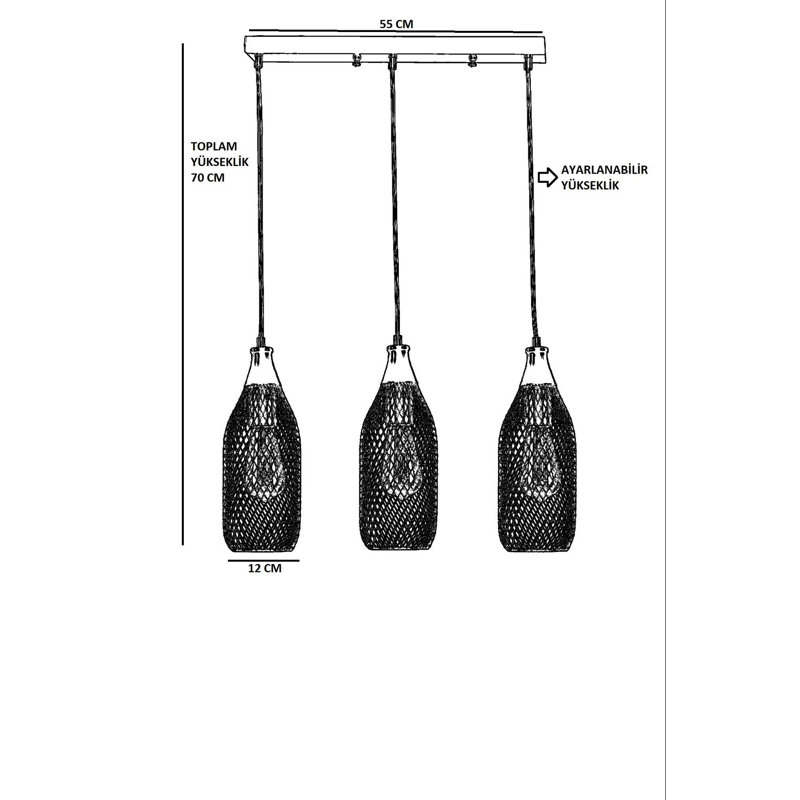 55 CM

TOPLAM YÜKSEKLİK 70 CM

AYARLANABİLİR YÜKSEKLİK

12 CM